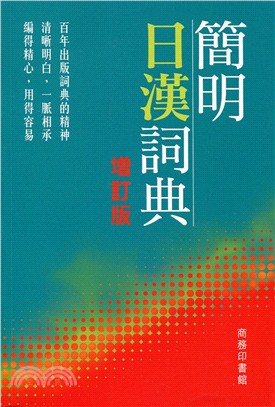 簡明日漢詞典

增訂版

百年出版詞典的精神
清晰明白，一脈相承
編得精心，用得容易

商務印書館